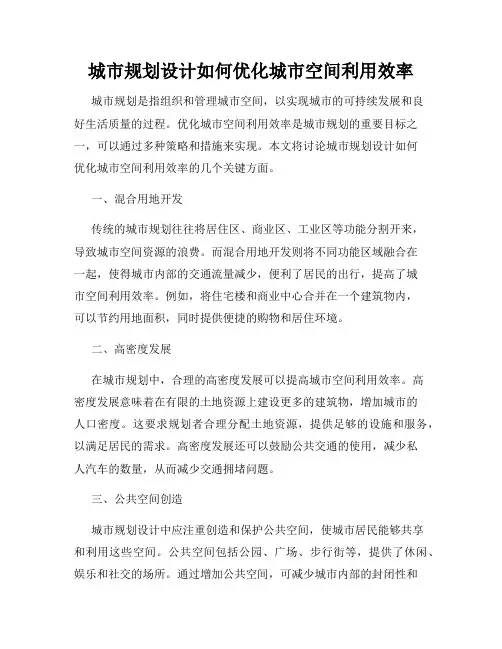 城市规划设计如何优化城市空间利用效率

城市规划是指组织和管理城市空间，以实现城市的可持续发展和良好生活质量的过程。优化城市空间利用效率是城市规划的重要目标之一，可以通过多种策略和措施来实现。本文将讨论城市规划设计如何优化城市空间利用效率的几个关键方面。

一、混合用地开发

传统的城市规划往往将居住区、商业区、工业区等功能分割开来，导致城市空间资源的浪费。而混合用地开发则将不同功能区域融合在一起，使得城市内部的交通流量减少，便利了居民的出行，提高了城市空间利用效率。例如，将住宅楼和商业中心合并在一个建筑物内，可以节约用地面积，同时提供便捷的购物和居住环境。

二、高密度发展

在城市规划中，合理的高密度发展可以提高城市空间利用效率。高密度发展意味着在有限的土地资源上建设更多的建筑物，增加城市的人口密度。这要求规划者合理分配土地资源，提供足够的设施和服务，以满足居民的需求。高密度发展还可以鼓励公共交通的使用，减少私人汽车的数量，从而减少交通拥堵问题。

三、公共空间创造

城市规划设计中应注重创造和保护公共空间，使城市居民能够共享和利用这些空间。公共空间包括公园、广场、步行街等，提供了休闲、娱乐和社交的场所。通过增加公共空间，可减少城市内部的封闭性和